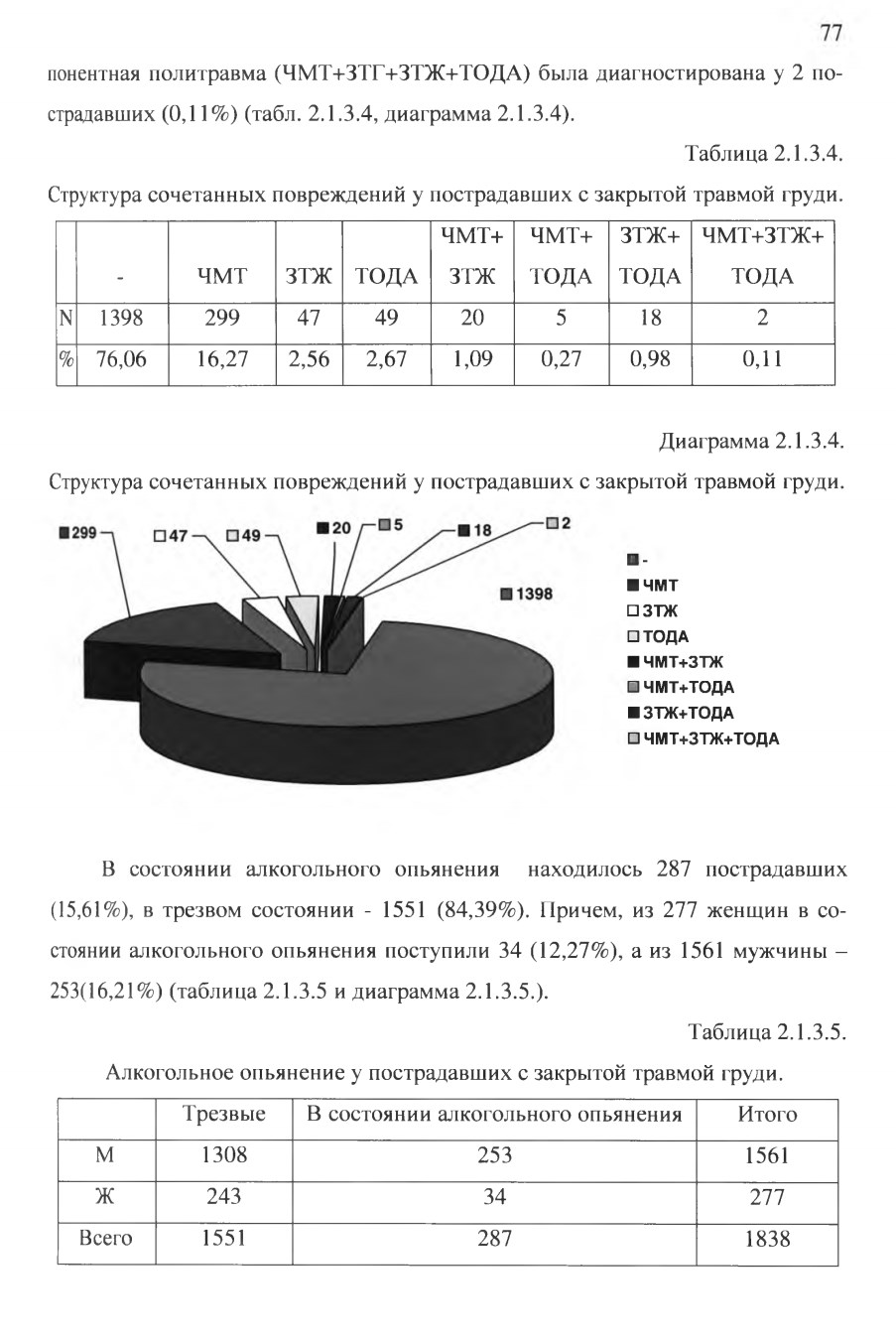 77

понентная политравма (ЧМТ+ЗТГ+ЗТЖ+ТОДА) была диагностирована у 2 пострадавших (0,11%) (табл. 2.1.3.4, диаграмма 2.1.3.4).

Таблица 2.1.3.4.

Структура сочетанных повреждений у пострадавших с закрытой травмой груди.

| | - | ЧМТ | ЗТЖ | ТОДА | ЧМТ+ ЗТЖ | ЧМТ+ ТОДА | ЗТЖ+ ТОДА | ЧМТ+ЗТЖ+ ТОДА |
|---|---|---|---|---|---|---|---|---|
| N | 1398 | 299 | 47 | 49 | 20 | 5 | 18 | 2 |
| % | 76,06 | 16,27 | 2,56 | 2,67 | 1,09 | 0,27 | 0,98 | 0,11 |

Диаграмма 2.1.3.4.

Структура сочетанных повреждений у пострадавших с закрытой травмой груди.

299 47 49 20 5 18 2

1398

-
ЧМТ
ЗТЖ
ТОДА
ЧМТ+ЗТЖ
ЧМТ+ТОДА
ЗТЖ+ТОДА
ЧМТ+ЗТЖ+ТОДА

В состоянии алкогольного опьянения находилось 287 пострадавших (15,61%), в трезвом состоянии - 1551 (84,39%). Причем, из 277 женщин в состоянии алкогольного опьянения поступили 34 (12,27%), а из 1561 мужчины – 253(16,21%) (таблица 2.1.3.5 и диаграмма 2.1.3.5.).

Таблица 2.1.3.5.

Алкогольное опьянение у пострадавших с закрытой травмой груди.

| | Трезвые | В состоянии алкогольного опьянения | Итого |
|---|---|---|---|
| М | 1308 | 253 | 1561 |
| Ж | 243 | 34 | 277 |
| Всего | 1551 | 287 | 1838 |